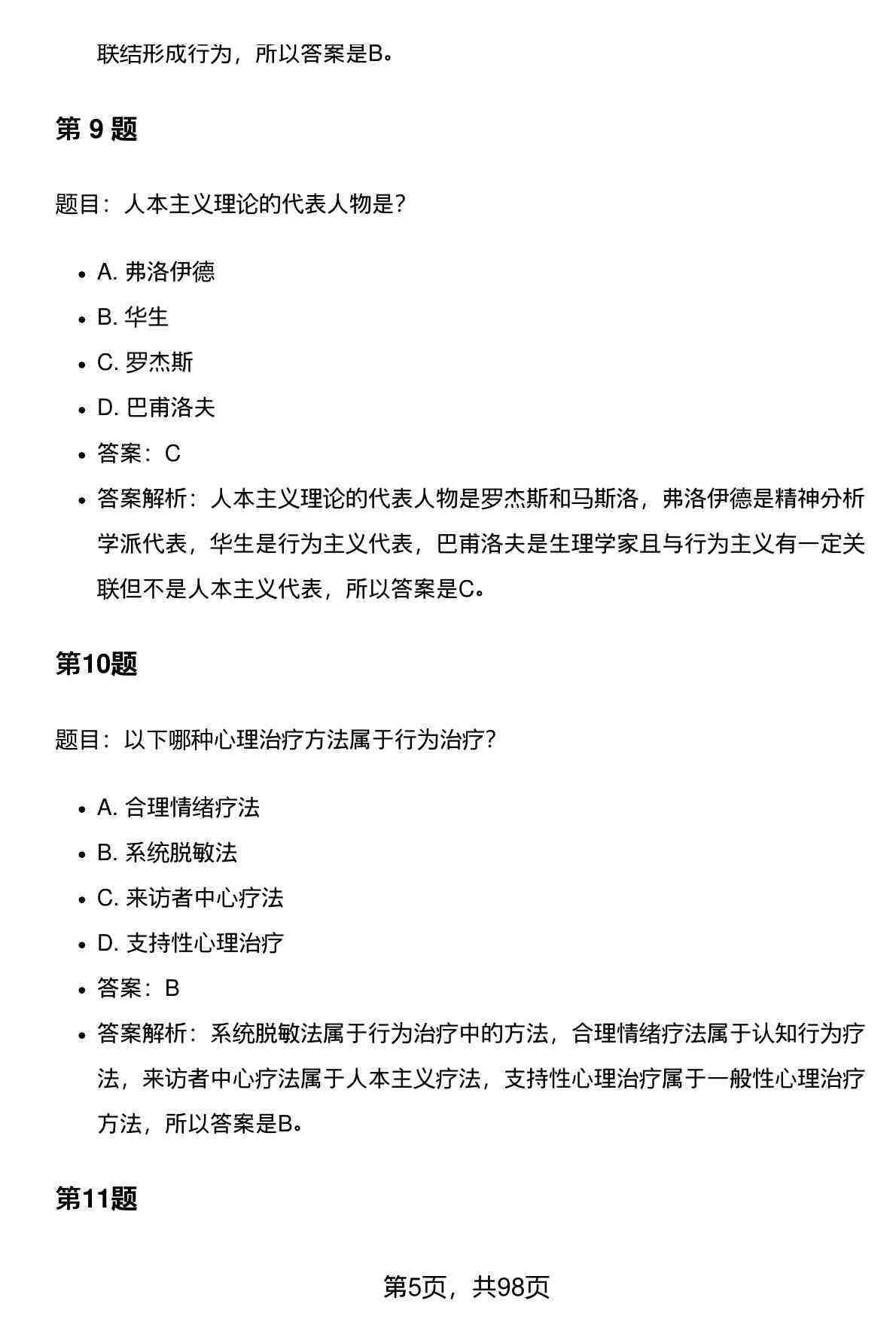 联结形成行为，所以答案是B。

第 9 题

题目：人本主义理论的代表人物是？

- A. 弗洛伊德
- B. 华生
- C. 罗杰斯
- D. 巴甫洛夫
- 答案：C
- 答案解析：人本主义理论的代表人物是罗杰斯和马斯洛，弗洛伊德是精神分析学派代表，华生是行为主义代表，巴甫洛夫是生理学家且与行为主义有一定关联但不是人本主义代表，所以答案是C。

第10题

题目：以下哪种心理治疗方法属于行为治疗？

- A. 合理情绪疗法
- B. 系统脱敏法
- C. 来访者中心疗法
- D. 支持性心理治疗
- 答案：B
- 答案解析：系统脱敏法属于行为治疗中的方法，合理情绪疗法属于认知行为疗法，来访者中心疗法属于人本主义疗法，支持性心理治疗属于一般性心理治疗方法，所以答案是B。

第11题

第5页，共98页